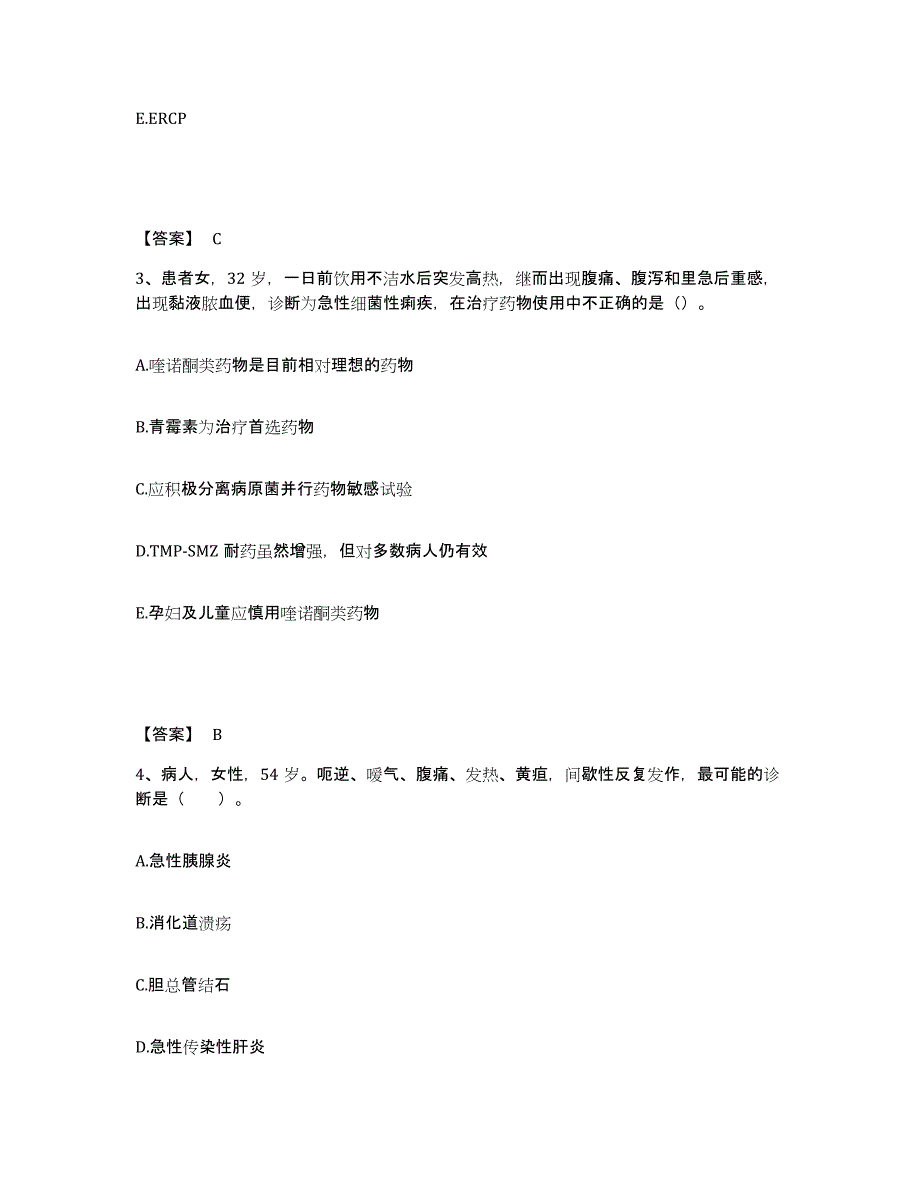 E.ERCP

【答案】 C

3、患者女，32 岁，一日前饮用不洁水后突发高热，继而出现腹痛、腹泻和里急后重感，出现黏液脓血便，诊断为急性细菌性痢疾，在治疗药物使用中不正确的是（）。

A.喹诺酮类药物是目前相对理想的药物

B.青霉素为治疗首选药物

C.应积极分离病原菌并行药物敏感试验

D.TMP-SMZ 耐药虽然增强，但对多数病人仍有效

E.孕妇及儿童应慎用喹诺酮类药物

【答案】 B

4、病人，女性，54 岁。呃逆、嗳气、腹痛、发热、黄疸，间歇性反复发作，最可能的诊断是（　　）。

A.急性胰腺炎

B.消化道溃疡

C.胆总管结石

D.急性传染性肝炎